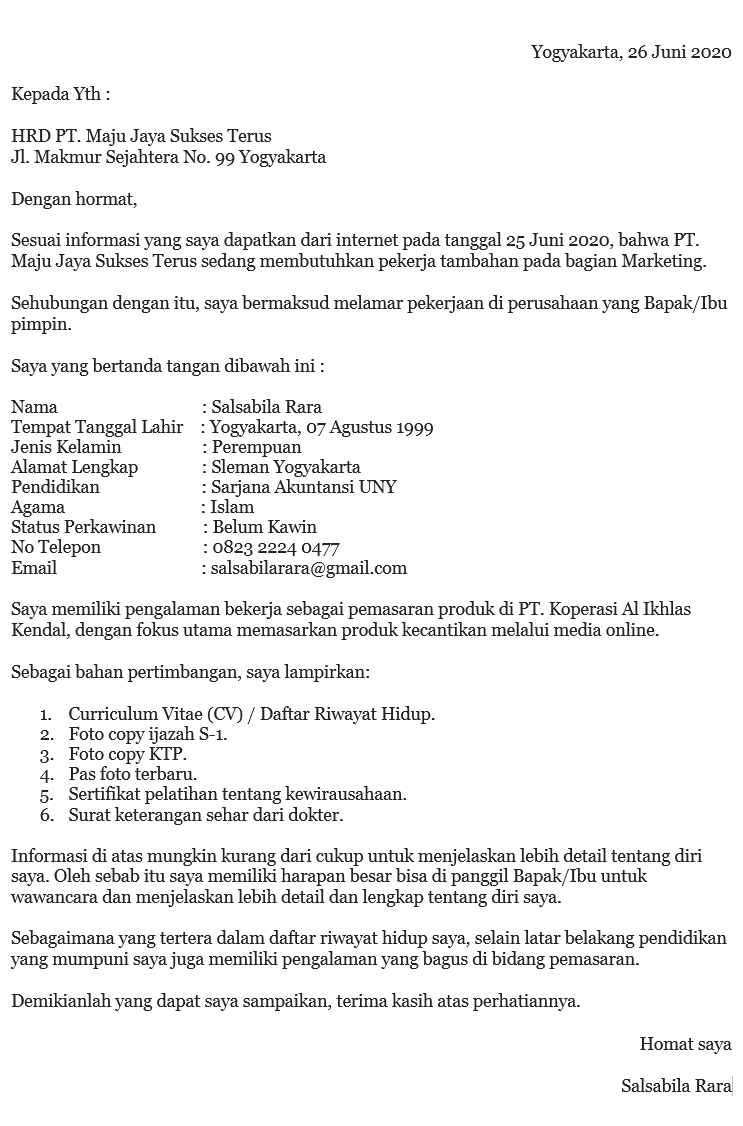 Yogyakarta, 26 Juni 2020

Kepada Yth :

HRD PT. Maju Jaya Sukses Terus
Jl. Makmur Sejahtera No. 99 Yogyakarta

Dengan hormat,

Sesuai informasi yang saya dapatkan dari internet pada tanggal 25 Juni 2020, bahwa PT. Maju Jaya Sukses Terus sedang membutuhkan pekerja tambahan pada bagian Marketing.

Sehubungan dengan itu, saya bermaksud melamar pekerjaan di perusahaan yang Bapak/Ibu pimpin.

Saya yang bertanda tangan dibawah ini :

Nama : Salsabila Rara
Tempat Tanggal Lahir : Yogyakarta, 07 Agustus 1999
Jenis Kelamin : Perempuan
Alamat Lengkap : Sleman Yogyakarta
Pendidikan : Sarjana Akuntansi UNY
Agama : Islam
Status Perkawinan : Belum Kawin
No Telepon : 0823 2224 0477
Email : salsabilarara@gmail.com

Saya memiliki pengalaman bekerja sebagai pemasaran produk di PT. Koperasi Al Ikhlas Kendal, dengan fokus utama memasarkan produk kecantikan melalui media online.

Sebagai bahan pertimbangan, saya lampirkan:

1. Curriculum Vitae (CV) / Daftar Riwayat Hidup.
2. Foto copy ijazah S-1.
3. Foto copy KTP.
4. Pas foto terbaru.
5. Sertifikat pelatihan tentang kewirausahaan.
6. Surat keterangan sehar dari dokter.

Informasi di atas mungkin kurang dari cukup untuk menjelaskan lebih detail tentang diri saya. Oleh sebab itu saya memiliki harapan besar bisa di panggil Bapak/Ibu untuk wawancara dan menjelaskan lebih detail dan lengkap tentang diri saya.

Sebagaimana yang tertera dalam daftar riwayat hidup saya, selain latar belakang pendidikan yang mumpuni saya juga memiliki pengalaman yang bagus di bidang pemasaran.

Demikianlah yang dapat saya sampaikan, terima kasih atas perhatiannya.

Homat saya

Salsabila Rara